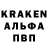 KRAKEN
АЛЬФА
ПВП